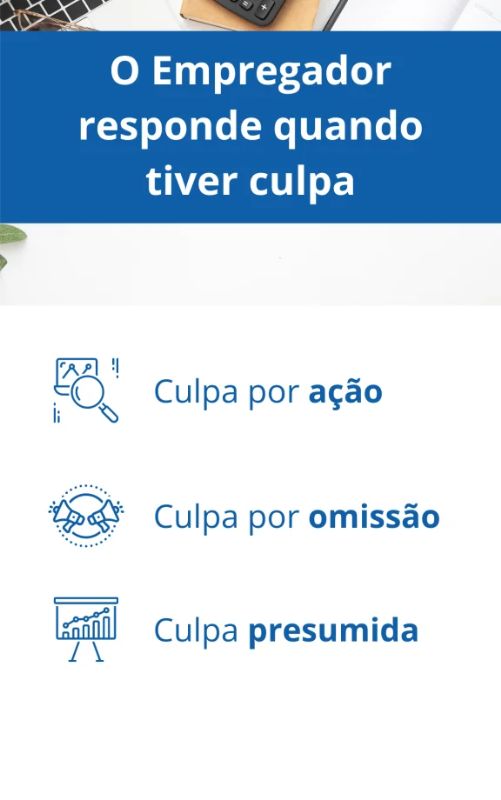 O Empregador responde quando tiver culpa

Culpa por ação

Culpa por omissão

Culpa presumida